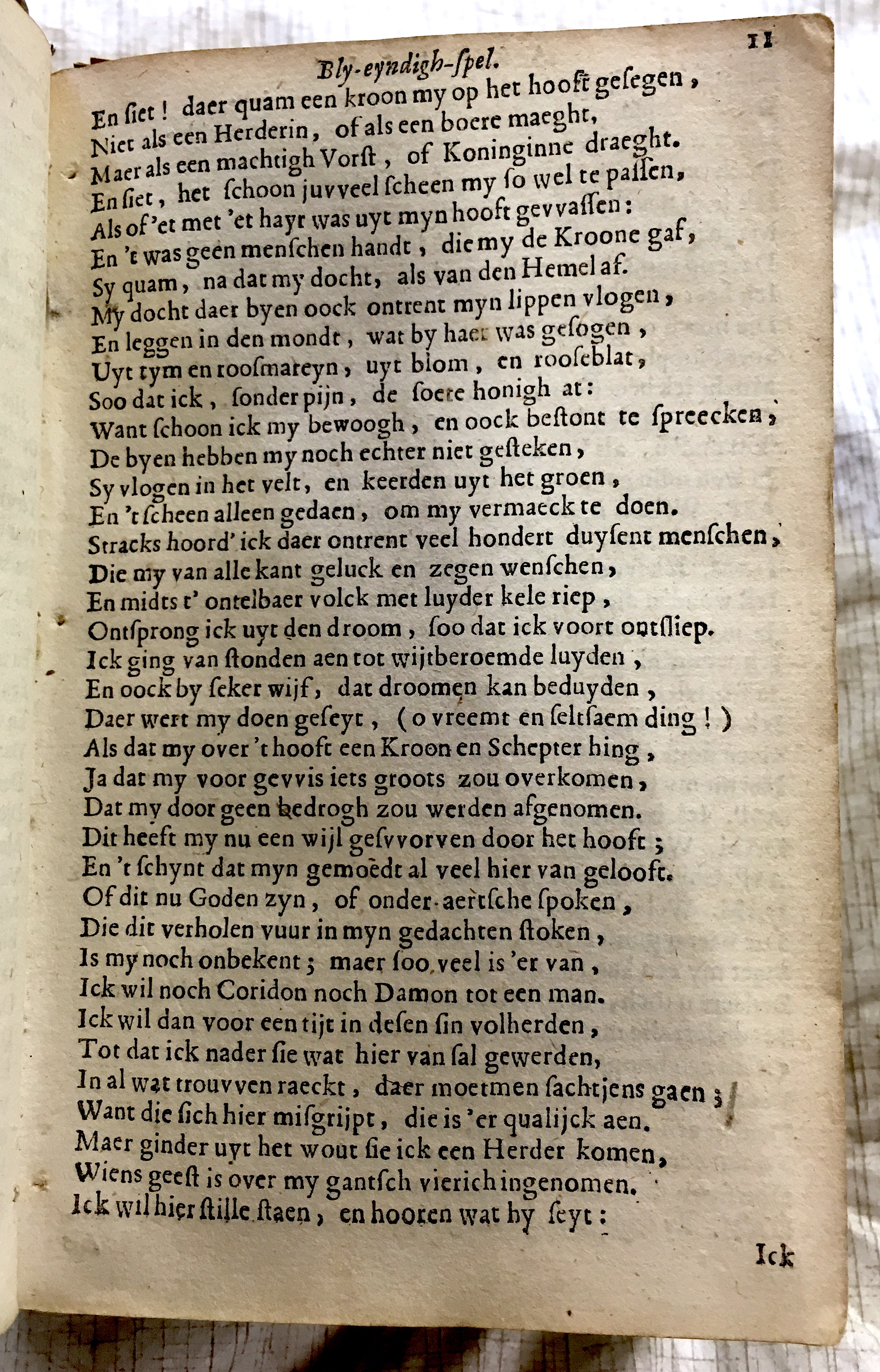 Bly-eyndigh-ſpel. 11

En ſiet! daer quam een kroon my op het hooft geſegen,
Niet als een Herderin, of als een boere maeght,
Maer als een machtigh Vorſt, of Koninginne draeght.
En ſiet, het ſchoon juvveel ſcheen my ſo wel te paſſen,
Als of 'et met 'et hayr was uyt myn hooft gevvaſſen:
En 't was geen menſchen handt, die my de Kroone gaf,
Sy quam, na dat my docht, als van den Hemel af.
My docht daer byen oock ontrent myn lippen vlogen,
En leggen in den mondt, wat by haer was geſogen,
Uyt tym en roosmareyn, uyt blom, en rooſeblat,
Soo dat ick, ſonder pijn, de ſoete honigh at:
Want ſchoon ick my bewoogh, en oock beſtont te ſpreecken,
De byen hebben my noch echter niet geſteken,
Sy vlogen in het velt, en keerden uyt het groen,
En 't ſcheen alleen gedaen, om my vermaeck te doen.
Stracks hoord' ick daer ontrent veel hondert duyſent menſchen,
Die my van alle kant geluck en zegen wenſchen,
En midts t' ontelbaer volck met luyder kele riep,
Ontſprong ick uyt den droom, ſoo dat ick voort ontſliep.
Ick ging van ſtonden aen tot wijtberoemde luyden,
En oock by ſeker wijf, dat droomen kan beduyden,
Daer wert my doen geſeyt, (o vreemt en ſeltſaem ding!)
Als dat my over 't hooft een Kroon en Schepter hing,
Ja dat my voor gevvis iets groots zou overkomen,
Dat my door geen bedrogh zou werden afgenomen.
Dit heeft my nu een wijl geſvvorven door het hooft;
En 't ſchynt dat myn gemoedt al veel hier van gelooft.
Of dit nu Goden zyn, of onder-aertſche ſpoken,
Die dit verholen vuur in myn gedachten ſtoken,
Is my noch onbekent; maer ſoo veel is 'er van,
Ick wil noch Coridon noch Damon tot een man.
Ick wil dan voor een tijt in deſen ſin volherden,
Tot dat ick nader ſie wat hier van ſal gewerden,
In al wat trouvven raeckt, daer moetmen ſachtjens gaen;
Want die ſich hier miſgrijpt, die is 'er qualijck aen.
Maer ginder uyt het wout ſie ick een Herder komen,
Wiens geeſt is over my gantſch vierich ingenomen.
Ick wil hier ſtille ſtaen, en hooren wat hy ſeyt:

Ick